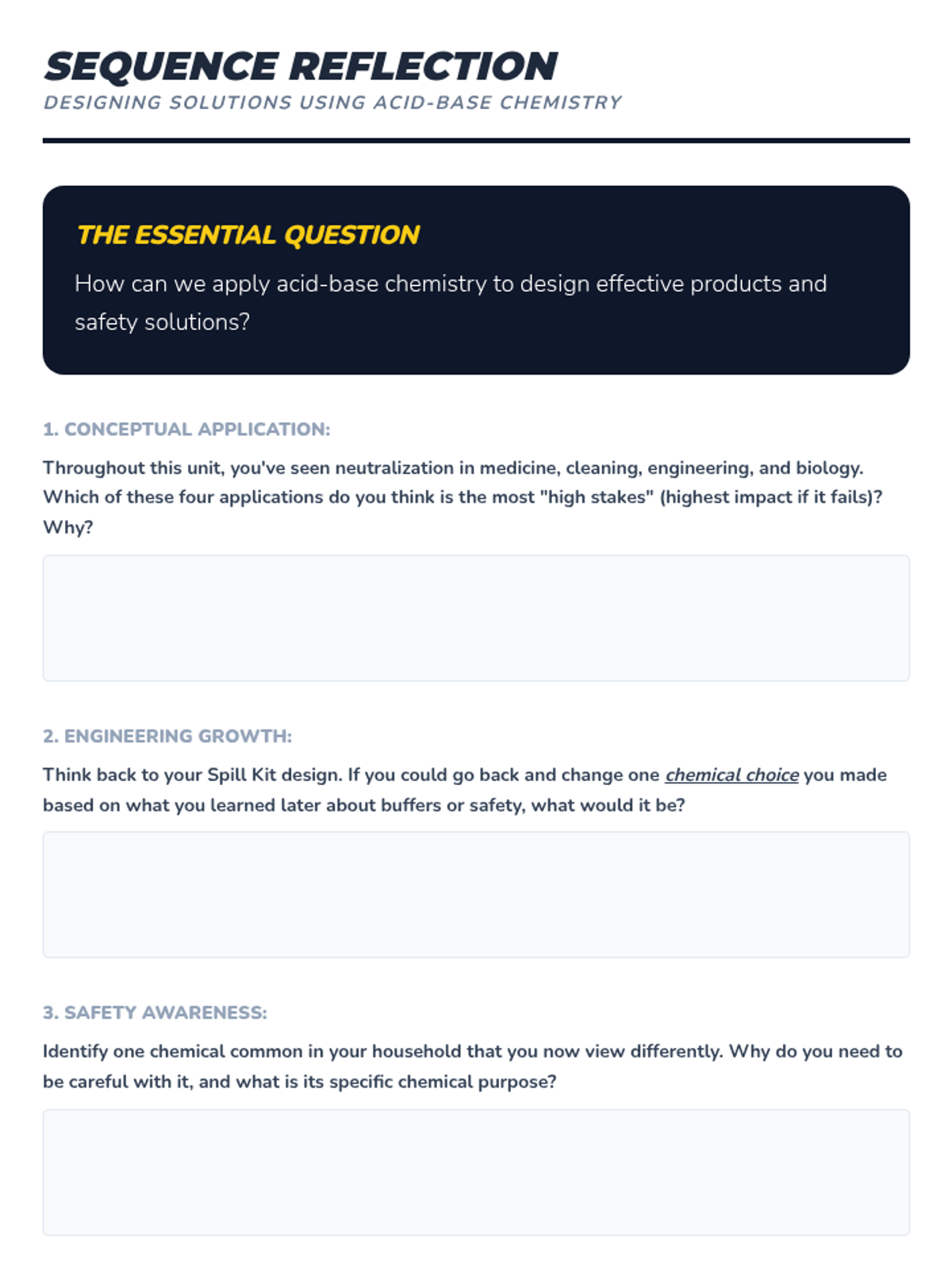 SEQUENCE REFLECTION
DESIGNING SOLUTIONS USING ACID-BASE CHEMISTRY

THE ESSENTIAL QUESTION

How can we apply acid-base chemistry to design effective products and safety solutions?

1. CONCEPTUAL APPLICATION:

Throughout this unit, you've seen neutralization in medicine, cleaning, engineering, and biology. Which of these four applications do you think is the most "high stakes" (highest impact if it fails)? Why?

2. ENGINEERING GROWTH:

Think back to your Spill Kit design. If you could go back and change one chemical choice you made based on what you learned later about buffers or safety, what would it be?

3. SAFETY AWARENESS:

Identify one chemical common in your household that you now view differently. Why do you need to be careful with it, and what is its specific chemical purpose?